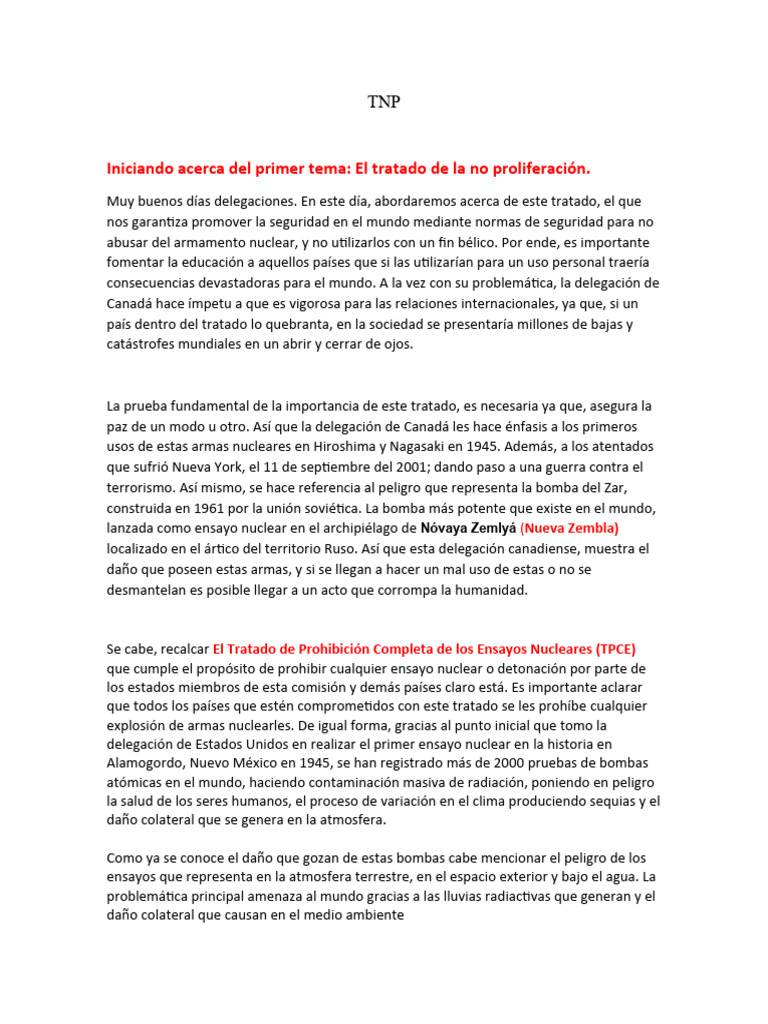 TNP

Iniciando acerca del primer tema: El tratado de la no proliferación.

Muy buenos días delegaciones. En este día, abordaremos acerca de este tratado, el que nos garantiza promover la seguridad en el mundo mediante normas de seguridad para no abusar del armamento nuclear, y no utilizarlos con un fin bélico. Por ende, es importante fomentar la educación a aquellos países que si las utilizarían para un uso personal traería consecuencias devastadoras para el mundo. A la vez con su problemática, la delegación de Canadá hace ímpetu a que es vigorosa para las relaciones internacionales, ya que, si un país dentro del tratado lo quebranta, en la sociedad se presentaría millones de bajas y catástrofes mundiales en un abrir y cerrar de ojos.

La prueba fundamental de la importancia de este tratado, es necesaria ya que, asegura la paz de un modo u otro. Así que la delegación de Canadá les hace énfasis a los primeros usos de estas armas nucleares en Hiroshima y Nagasaki en 1945. Además, a los atentados que sufrió Nueva York, el 11 de septiembre del 2001; dando paso a una guerra contra el terrorismo. Así mismo, se hace referencia al peligro que representa la bomba del Zar, construida en 1961 por la unión soviética. La bomba más potente que existe en el mundo, lanzada como ensayo nuclear en el archipiélago de Nóvaya Zemlyá (Nueva Zembla) localizado en el ártico del territorio Ruso. Así que esta delegación canadiense, muestra el daño que poseen estas armas, y si se llegan a hacer un mal uso de estas o no se desmantelan es posible llegar a un acto que corrompa la humanidad.

Se cabe, recalcar El Tratado de Prohibición Completa de los Ensayos Nucleares (TPCE) que cumple el propósito de prohibir cualquier ensayo nuclear o detonación por parte de los estados miembros de esta comisión y demás países claro está. Es importante aclarar que todos los países que estén comprometidos con este tratado se les prohíbe cualquier explosión de armas nuclearles. De igual forma, gracias al punto inicial que tomo la delegación de Estados Unidos en realizar el primer ensayo nuclear en la historia en Alamogordo, Nuevo México en 1945, se han registrado más de 2000 pruebas de bombas atómicas en el mundo, haciendo contaminación masiva de radiación, poniendo en peligro la salud de los seres humanos, el proceso de variación en el clima produciendo sequias y el daño colateral que se genera en la atmosfera.

Como ya se conoce el daño que gozan de estas bombas cabe mencionar el peligro de los ensayos que representa en la atmosfera terrestre, en el espacio exterior y bajo el agua. La problemática principal amenaza al mundo gracias a las lluvias radiactivas que generan y el daño colateral que causan en el medio ambiente